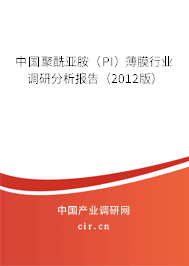 中国聚酰亚胺（PI）薄膜行业调研分析报告（2012版）

中国产业调研网
cir.cn